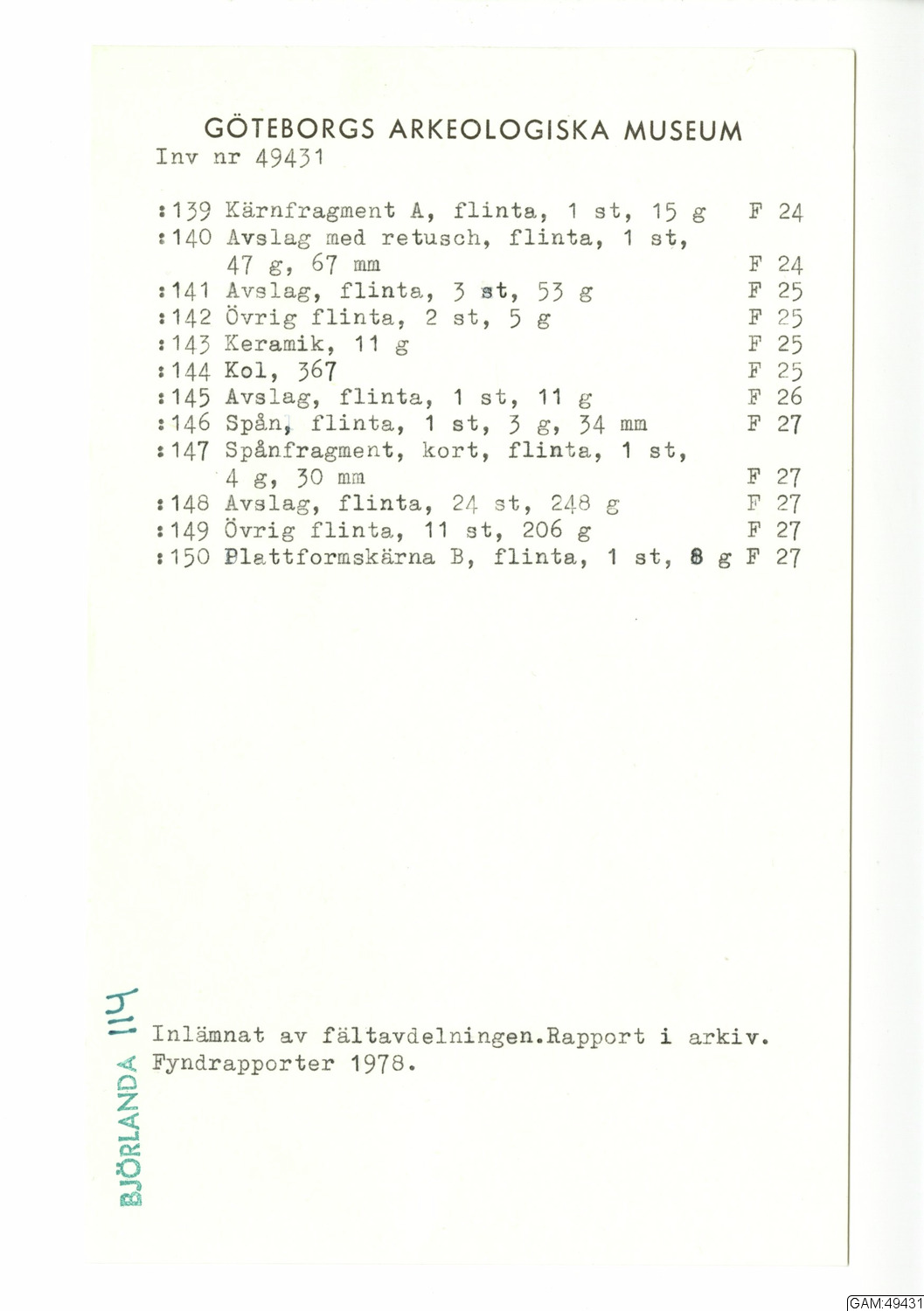 GÖTEBORGS ARKEOLOGISKA MUSEUM
Inv nr 49431

:139 Kärnfragment A, flinta, 1 st, 15 g F 24
:140 Avslag med retusch, flinta, 1 st, 47 g, 67 mm F 24
:141 Avslag, flinta, 3 st, 53 g F 25
:142 Övrig flinta, 2 st, 5 g F 25
:143 Keramik, 11 g F 25
:144 Kol, 367 F 25
:145 Avslag, flinta, 1 st, 11 g F 26
:146 Spån, flinta, 1 st, 3 g, 34 mm F 27
:147 Spånfragment, kort, flinta, 1 st, 4 g, 30 mm F 27
:148 Avslag, flinta, 24 st, 248 g F 27
:149 Övrig flinta, 11 st, 206 g F 27
:150 Plattformskärna B, flinta, 1 st, 8 g F 27

BJÖRLANDA 114

Inlämnat av fältavdelningen.Rapport i arkiv. Fyndrapporter 1978.

GAM:49431